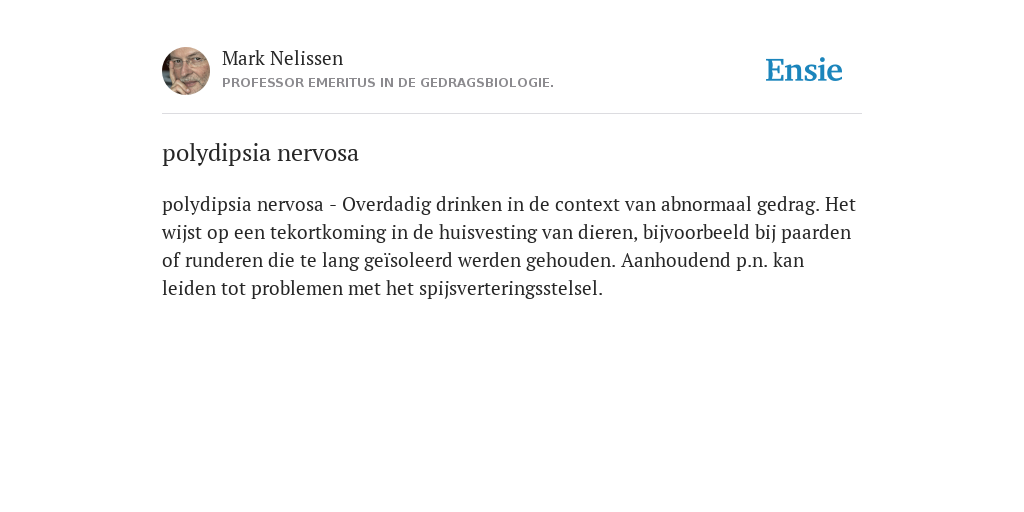 Mark Nelissen
PROFESSOR EMERITUS IN DE GEDRAGSBIOLOGIE.

Ensie

polydipsia nervosa

polydipsia nervosa - Overdadig drinken in de context van abnormaal gedrag. Het wijst op een tekortkoming in de huisvesting van dieren, bijvoorbeeld bij paarden of runderen die te lang geïsoleerd werden gehouden. Aanhoudend p.n. kan leiden tot problemen met het spijsverteringsstelsel.